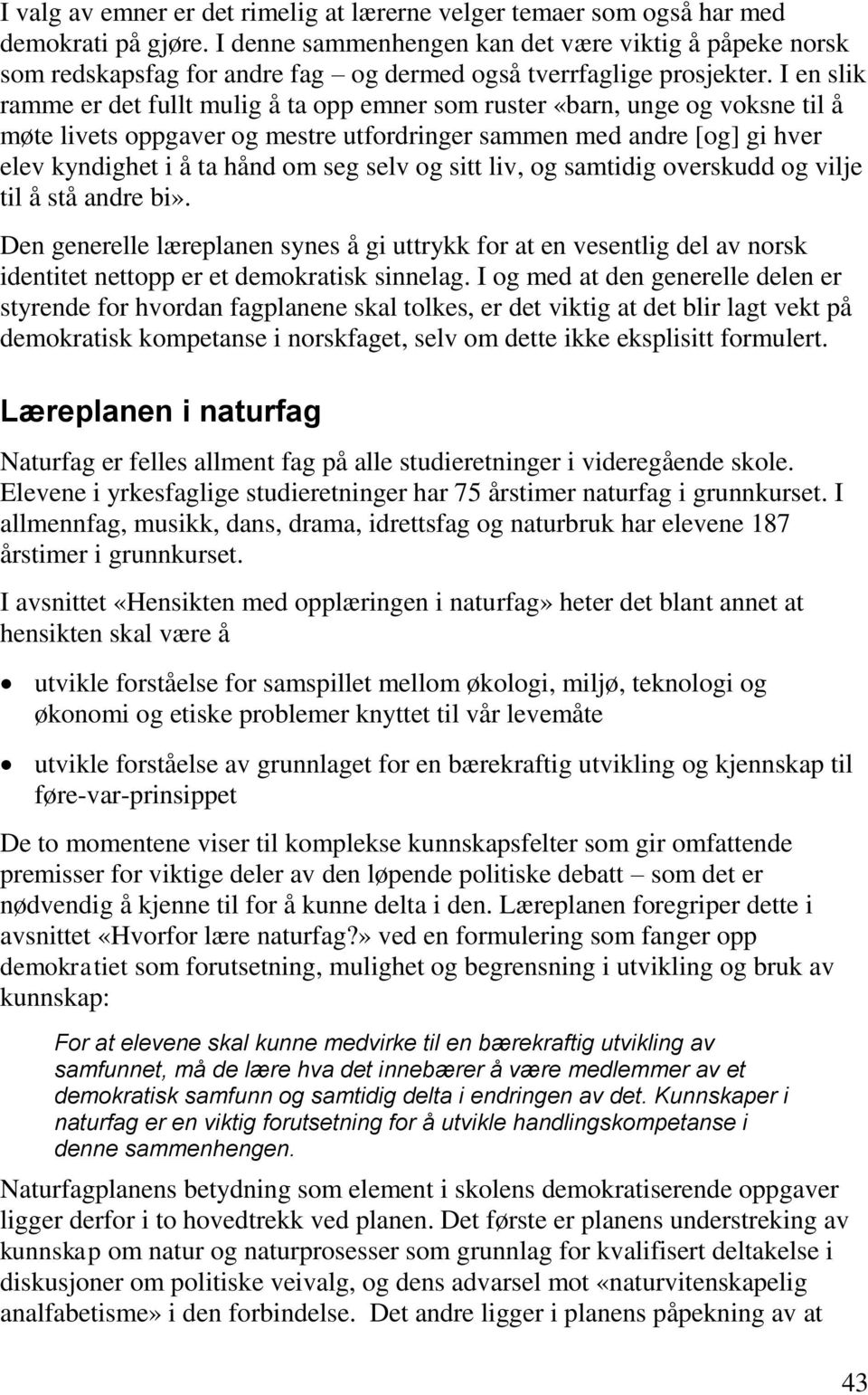 I valg av emner er det rimelig at lærerne velger temaer som også har med demokrati på gjøre. I denne sammenhengen kan det være viktig å påpeke norsk som redskapsfag for andre fag – og dermed også tverrfaglige prosjekter. I en slik ramme er det fullt mulig å ta opp emner som ruster «barn, unge og voksne til å møte livets oppgaver og mestre utfordringer sammen med andre [og] gi hver elev kyndighet i å ta hånd om seg selv og sitt liv, og samtidig overskudd og vilje til å stå andre bi».

Den generelle læreplanen synes å gi uttrykk for at en vesentlig del av norsk identitet nettopp er et demokratisk sinnelag. I og med at den generelle delen er styrende for hvordan fagplanene skal tolkes, er det viktig at det blir lagt vekt på demokratisk kompetanse i norskfaget, selv om dette ikke eksplisitt formulert.

Læreplanen i naturfag

Naturfag er felles allment fag på alle studieretninger i videregående skole. Elevene i yrkesfaglige studieretninger har 75 årstimer naturfag i grunnkurset. I allmennfag, musikk, dans, drama, idrettsfag og naturbruk har elevene 187 årstimer i grunnkurset.

I avsnittet «Hensikten med opplæringen i naturfag» heter det blant annet at hensikten skal være å

• utvikle forståelse for samspillet mellom økologi, miljø, teknologi og økonomi og etiske problemer knyttet til vår levemåte

• utvikle forståelse av grunnlaget for en bærekraftig utvikling og kjennskap til føre-var-prinsippet

De to momentene viser til komplekse kunnskapsfelter som gir omfattende premisser for viktige deler av den løpende politiske debatt – som det er nødvendig å kjenne til for å kunne delta i den. Læreplanen foregriper dette i avsnittet «Hvorfor lære naturfag?» ved en formulering som fanger opp demokratiet som forutsetning, mulighet og begrensning i utvikling og bruk av kunnskap:

For at elevene skal kunne medvirke til en bærekraftig utvikling av samfunnet, må de lære hva det innebærer å være medlemmer av et demokratisk samfunn og samtidig delta i endringen av det. Kunnskaper i naturfag er en viktig forutsetning for å utvikle handlingskompetanse i denne sammenhengen.

Naturfagplanens betydning som element i skolens demokratiserende oppgaver ligger derfor i to hovedtrekk ved planen. Det første er planens understreking av kunnskap om natur og naturprosesser som grunnlag for kvalifisert deltakelse i diskusjoner om politiske veivalg, og dens advarsel mot «naturvitenskapelig analfabetisme» i den forbindelse. Det andre ligger i planens påpekning av at

43